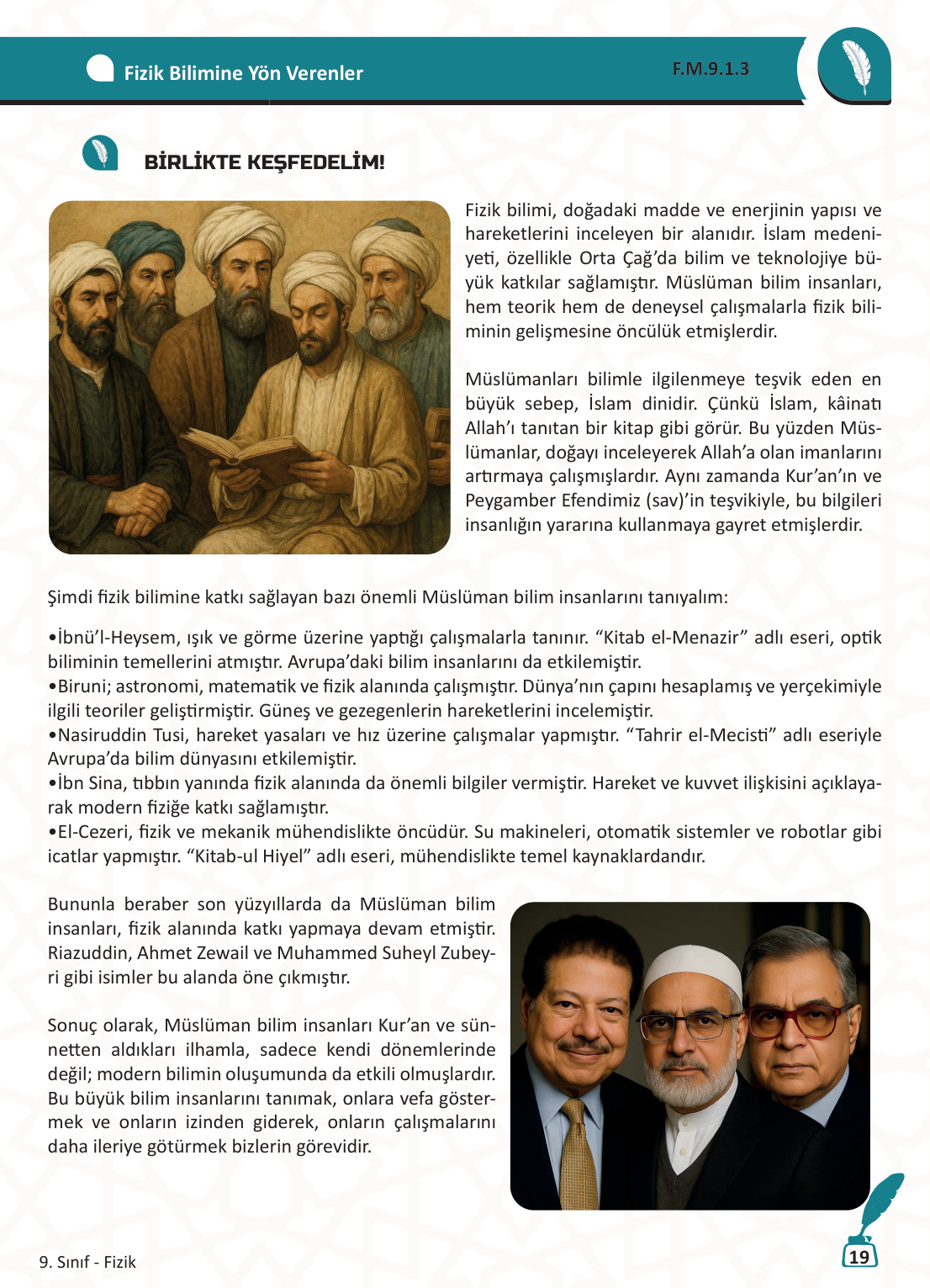 Fizik Bilimine Yön Verenler

F.M.9.1.3

BİRLİKTE KEŞFEDELİM!

Fizik bilimi, doğadaki madde ve enerjinin yapısı ve hareketlerini inceleyen bir alanıdır. İslam medeniyeti, özellikle Orta Çağ'da bilim ve teknolojiye büyük katkılar sağlamıştır. Müslüman bilim insanları, hem teorik hem de deneysel çalışmalarla fizik biliminin gelişmesine öncülük etmişlerdir.

Müslümanları bilimle ilgilenmeye teşvik eden en büyük sebep, İslam dinidir. Çünkü İslam, kâinatı Allah'ı tanıtan bir kitap gibi görür. Bu yüzden Müslümanlar, doğayı inceleyerek Allah'a olan imanlarını artırmaya çalışmışlardır. Aynı zamanda Kur'an'ın ve Peygamber Efendimiz (sav)'in teşvikiyle, bu bilgileri insanlığın yararına kullanmaya gayret etmişlerdir.

Şimdi fizik bilimine katkı sağlayan bazı önemli Müslüman bilim insanlarını tanıyalım:

•İbnü'l-Heysem, ışık ve görme üzerine yaptığı çalışmalarla tanınır. "Kitab el-Menazir" adlı eseri, optik biliminin temellerini atmıştır. Avrupa'daki bilim insanlarını da etkilemiştir.
•Biruni; astronomi, matematik ve fizik alanında çalışmıştır. Dünya'nın çapını hesaplamış ve yerçekimiyle ilgili teoriler geliştirmiştir. Güneş ve gezegenlerin hareketlerini incelemiştir.
•Nasiruddin Tusi, hareket yasaları ve hız üzerine çalışmalar yapmıştır. "Tahrir el-Mecisti" adlı eseriyle Avrupa'da bilim dünyasını etkilemiştir.
•İbn Sina, tıbbın yanında fizik alanında da önemli bilgiler vermiştir. Hareket ve kuvvet ilişkisini açıklayarak modern fiziğe katkı sağlamıştır.
•El-Cezeri, fizik ve mekanik mühendislikte öncüdür. Su makineleri, otomatik sistemler ve robotlar gibi icatlar yapmıştır. "Kitab-ul Hiyel" adlı eseri, mühendislikte temel kaynaklardandır.

Bununla beraber son yüzyıllarda da Müslüman bilim insanları, fizik alanında katkı yapmaya devam etmiştir. Riazuddin, Ahmet Zewail ve Muhammed Suheyl Zubeyri gibi isimler bu alanda öne çıkmıştır.

Sonuç olarak, Müslüman bilim insanları Kur'an ve sünnetten aldıkları ilhamla, sadece kendi dönemlerinde değil; modern bilimin oluşumunda da etkili olmuşlardır. Bu büyük bilim insanlarını tanımak, onlara vefa göstermek ve onların izinden giderek, onların çalışmalarını daha ileriye götürmek bizlerin görevidir.

9. Sınıf - Fizik

19